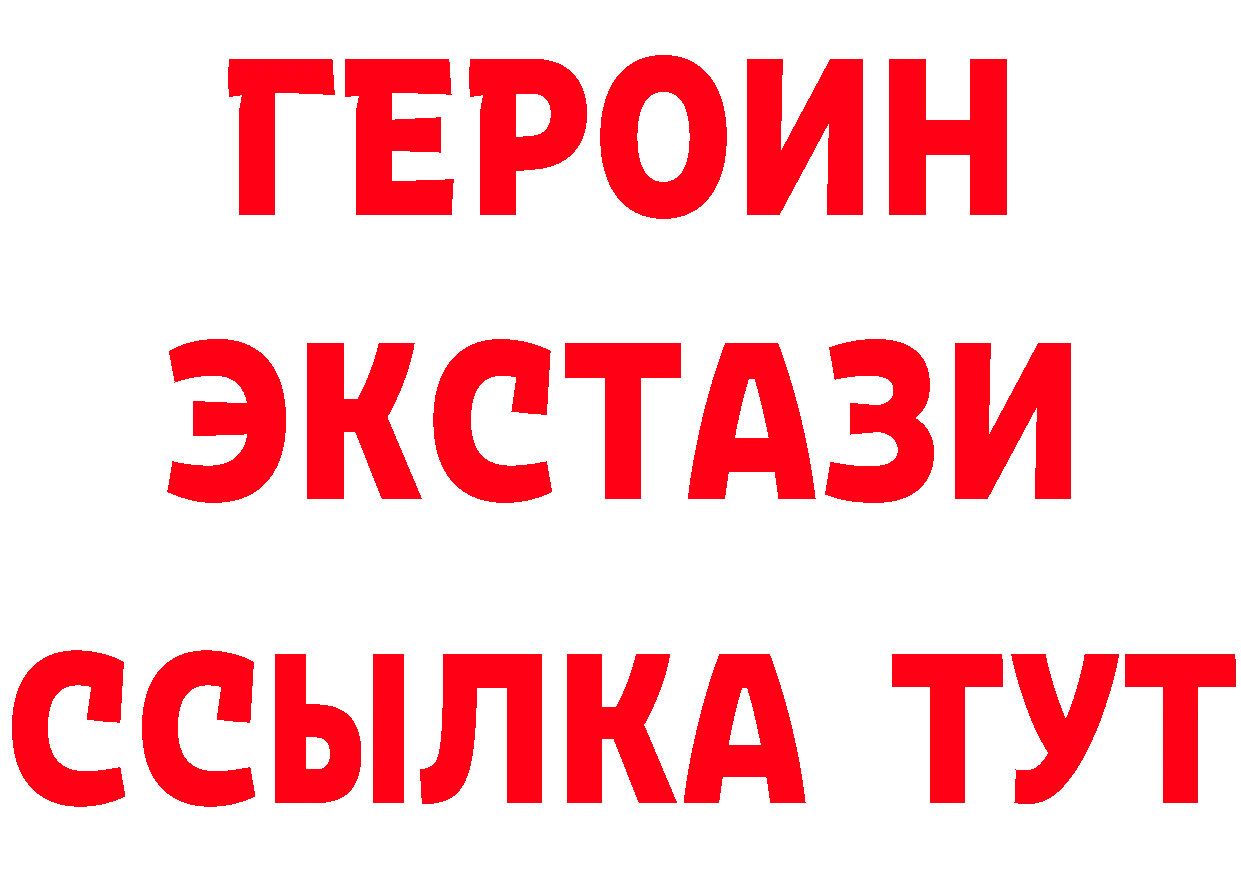 ГЕРОИН
ЭКСТАЗИ
ССЫЛКА ТУТ